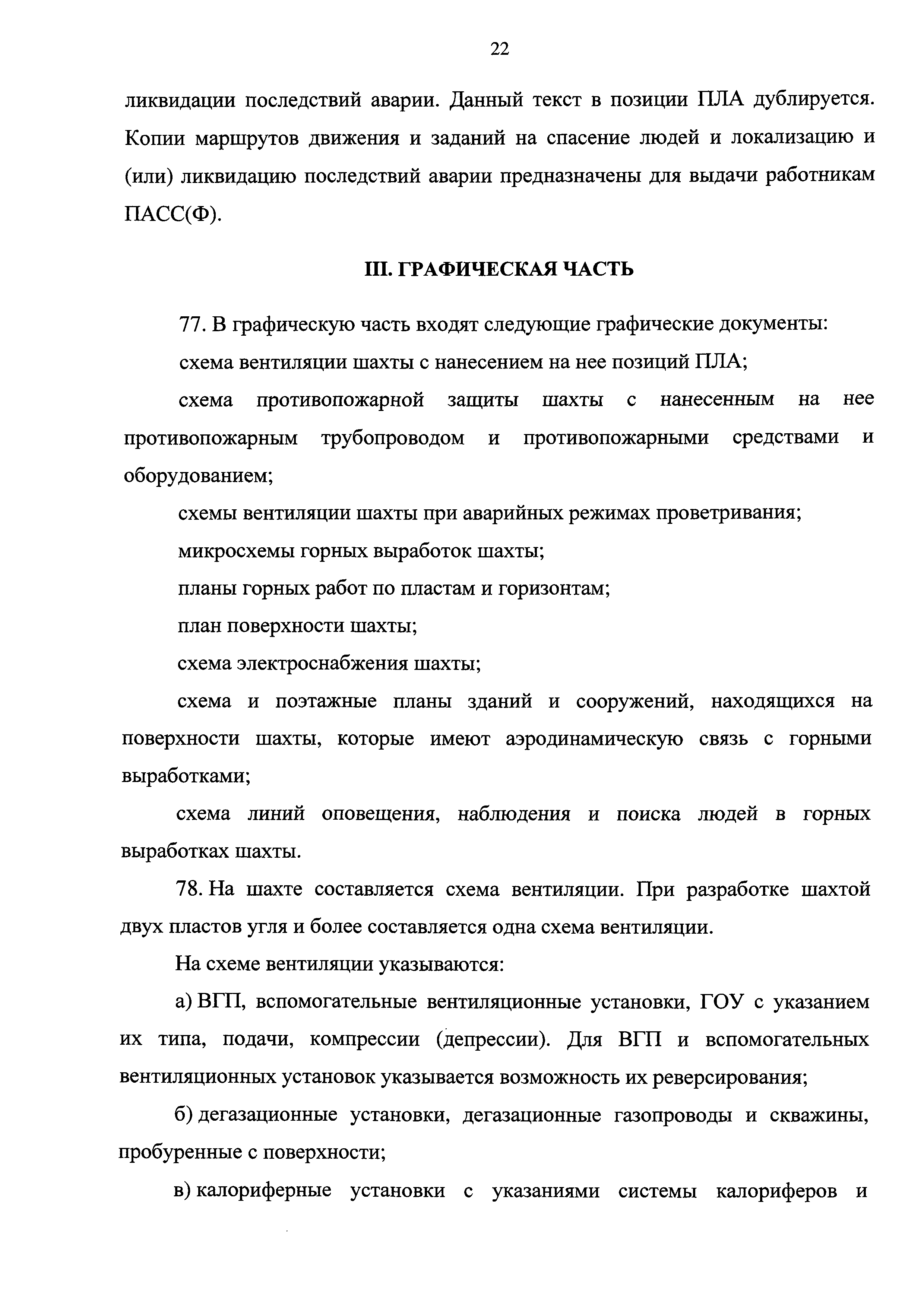 22

ликвидации последствий аварии. Данный текст в позиции ПЛА дублируется. Копии маршрутов движения и заданий на спасение людей и локализацию и (или) ликвидацию последствий аварии предназначены для выдачи работникам ПАСС(Ф).

III. ГРАФИЧЕСКАЯ ЧАСТЬ

77. В графическую часть входят следующие графические документы:

схема вентиляции шахты с нанесением на нее позиций ПЛА;

схема противопожарной защиты шахты с нанесенным на нее противопожарным трубопроводом и противопожарными средствами и оборудованием;

схемы вентиляции шахты при аварийных режимах проветривания;

микросхемы горных выработок шахты;

планы горных работ по пластам и горизонтам;

план поверхности шахты;

схема электроснабжения шахты;

схема и поэтажные планы зданий и сооружений, находящихся на поверхности шахты, которые имеют аэродинамическую связь с горными выработками;

схема линий оповещения, наблюдения и поиска людей в горных выработках шахты.

78. На шахте составляется схема вентиляции. При разработке шахтой двух пластов угля и более составляется одна схема вентиляции.

На схеме вентиляции указываются:

а) ВГП, вспомогательные вентиляционные установки, ГОУ с указанием их типа, подачи, компрессии (депрессии). Для ВГП и вспомогательных вентиляционных установок указывается возможность их реверсирования;

б) дегазационные установки, дегазационные газопроводы и скважины, пробуренные с поверхности;

в) калориферные установки с указаниями системы калориферов и